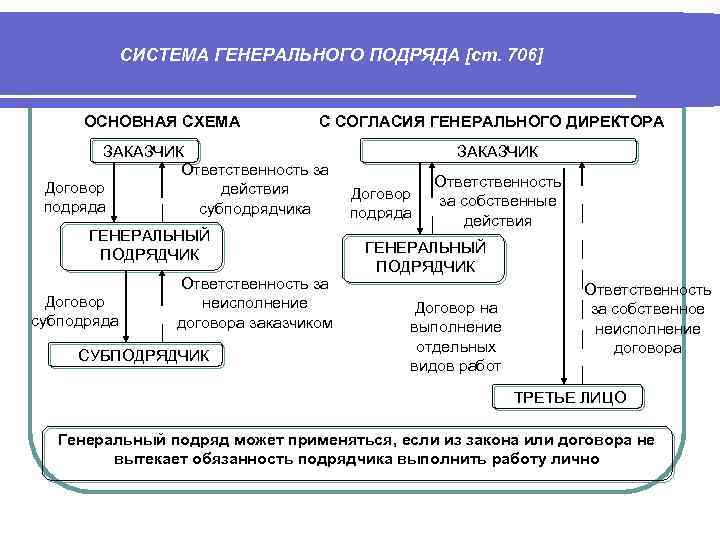 СИСТЕМА ГЕНЕРАЛЬНОГО ПОДРЯДА [ст. 706]

ОСНОВНАЯ СХЕМА

ЗАКАЗЧИК

Договор подряда

Ответственность за действия субподрядчика

ГЕНЕРАЛЬНЫЙ ПОДРЯДЧИК

Договор субподряда

Ответственность за неисполнение договора заказчиком

СУБПОДРЯДЧИК

С СОГЛАСИЯ ГЕНЕРАЛЬНОГО ДИРЕКТОРА

ЗАКАЗЧИК

Договор подряда

Ответственность за собственные действия

ГЕНЕРАЛЬНЫЙ ПОДРЯДЧИК

Договор на выполнение отдельных видов работ

Ответственность за собственное неисполнение договора

ТРЕТЬЕ ЛИЦО

Генеральный подряд может применяться, если из закона или договора не вытекает обязанность подрядчика выполнить работу лично